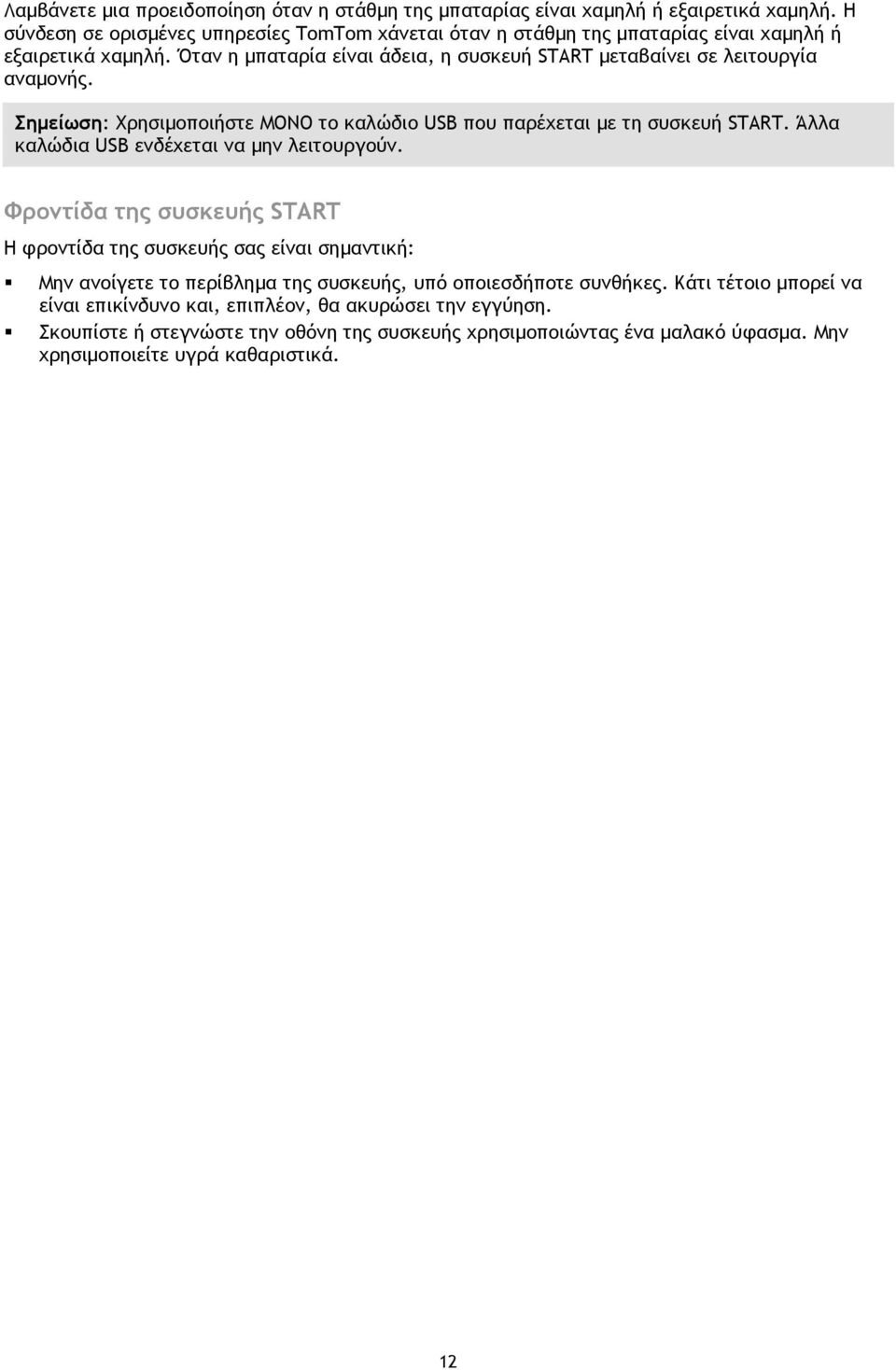 Λαμβάνετε μια προειδοποίηση όταν η στάθμη της μπαταρίας είναι χαμηλή ή εξαιρετικά χαμηλή. Η σύνδεση σε ορισμένες υπηρεσίες TomTom χάνεται όταν η στάθμη της μπαταρίας είναι χαμηλή ή εξαιρετικά χαμηλή. Όταν η μπαταρία είναι άδεια, η συσκευή START μεταβαίνει σε λειτουργία αναμονής.

Σημείωση: Χρησιμοποιήστε ΜΟΝΟ το καλώδιο USB που παρέχεται με τη συσκευή START. Άλλα καλώδια USB ενδέχεται να μην λειτουργούν.

Φροντίδα της συσκευής START

Η φροντίδα της συσκευής σας είναι σημαντική:

▪ Μην ανοίγετε το περίβλημα της συσκευής, υπό οποιεσδήποτε συνθήκες. Κάτι τέτοιο μπορεί να είναι επικίνδυνο και, επιπλέον, θα ακυρώσει την εγγύηση.
▪ Σκουπίστε ή στεγνώστε την οθόνη της συσκευής χρησιμοποιώντας ένα μαλακό ύφασμα. Μην χρησιμοποιείτε υγρά καθαριστικά.

12